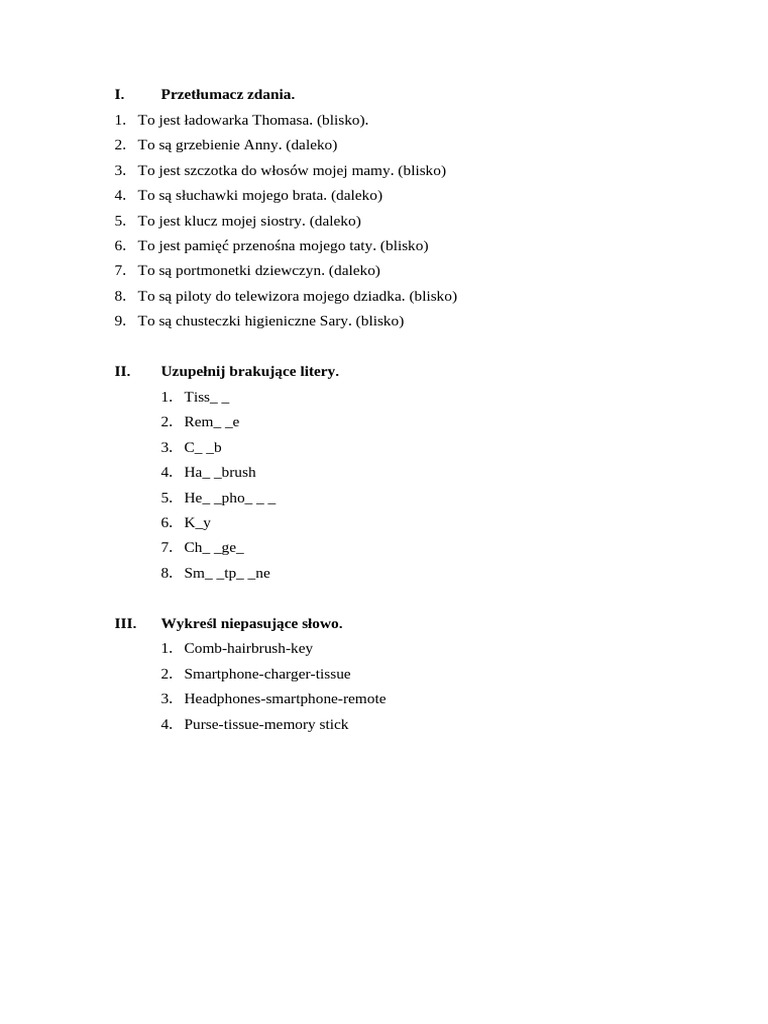 I. Przetłumacz zdania.

1. To jest ładowarka Thomasa. (blisko).
2. To są grzebienie Anny. (daleko)
3. To jest szczotka do włosów mojej mamy. (blisko)
4. To są słuchawki mojego brata. (daleko)
5. To jest klucz mojej siostry. (daleko)
6. To jest pamięć przenośna mojego taty. (blisko)
7. To są portmonetki dziewczyn. (daleko)
8. To są piloty do telewizora mojego dziadka. (blisko)
9. To są chusteczki higieniczne Sary. (blisko)

II. Uzupełnij brakujące litery.

1. Tiss_ _
2. Rem_ _e
3. C_ _b
4. Ha_ _brush
5. He_ _pho_ _ _
6. K_y
7. Ch_ _ge_
8. Sm_ _tp_ _ne

III. Wykreśl niepasujące słowo.

1. Comb-hairbrush-key
2. Smartphone-charger-tissue
3. Headphones-smartphone-remote
4. Purse-tissue-memory stick